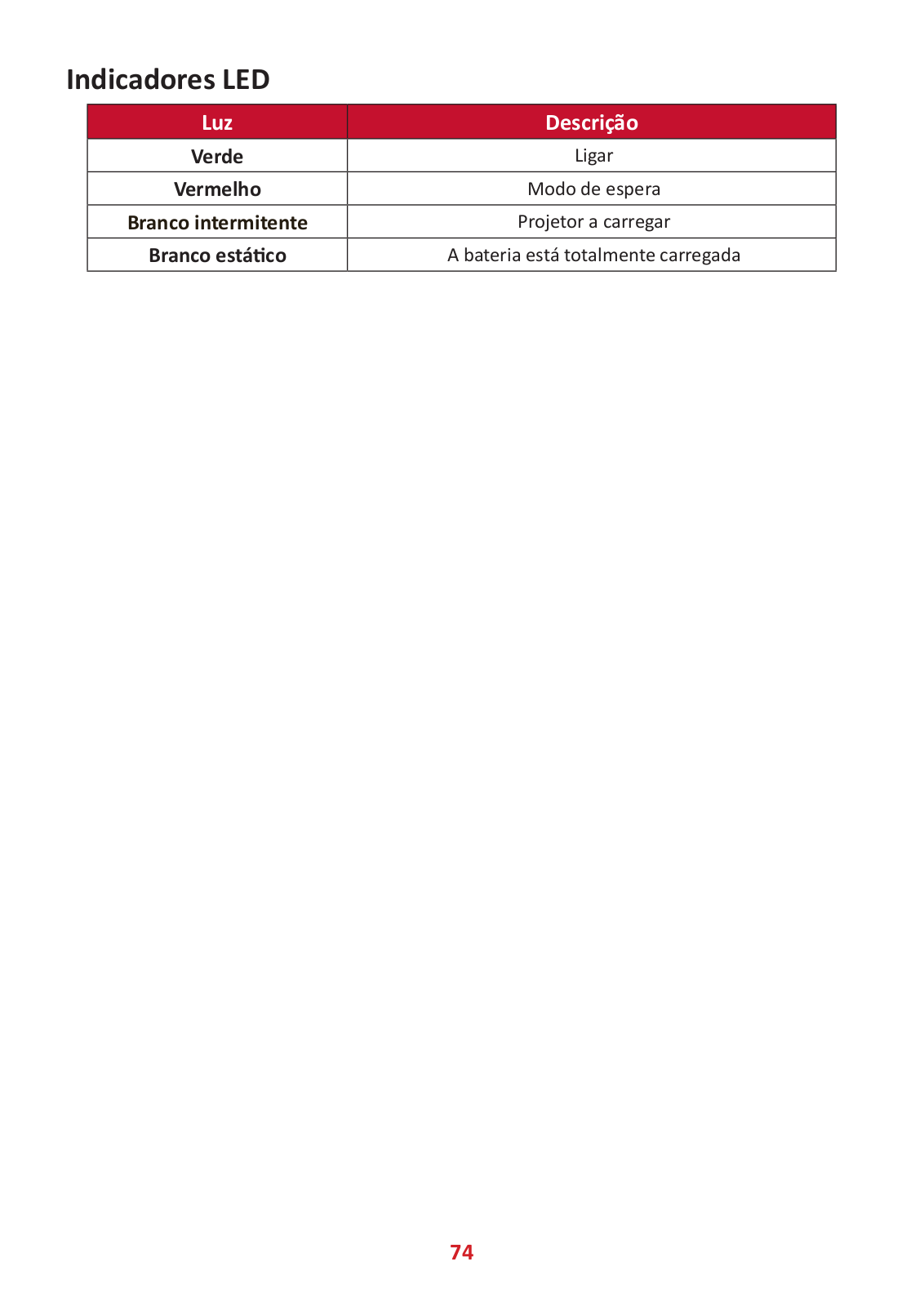 Indicadores LED

| Luz | Descrição |
|---|---|
| Verde | Ligar |
| Vermelho | Modo de espera |
| Branco intermitente | Projetor a carregar |
| Branco estático | A bateria está totalmente carregada |

74